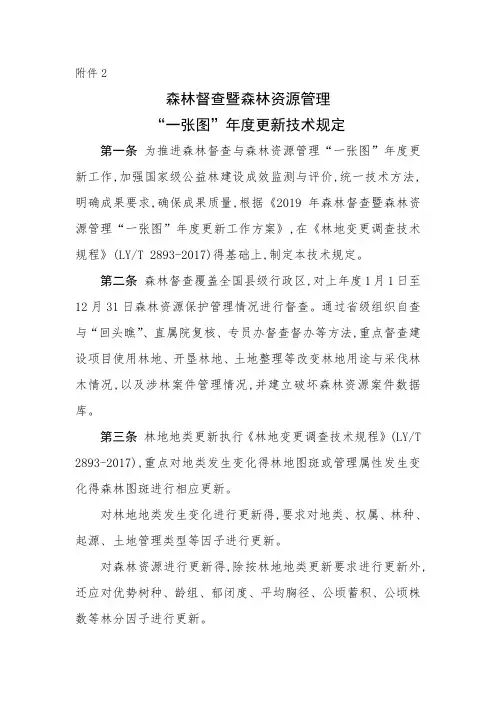 附件 2

森林督查暨森林资源管理
“一张图”年度更新技术规定

第一条 为推进森林督查与森林资源管理“一张图”年度更新工作，加强国家级公益林建设成效监测与评价，统一技术方法，明确成果要求，确保成果质量，根据《2019 年森林督查暨森林资源管理“一张图”年度更新工作方案》，在《林地变更调查技术规程》（LY/T 2893-2017）得基础上，制定本技术规定。

第二条 森林督查覆盖全国县级行政区，对上年度 1 月 1 日至 12 月 31 日森林资源保护管理情况进行督查。通过省级组织自查与“回头瞧”、直属院复核、专员办督查督办等方法，重点督查建设项目使用林地、开垦林地、土地整理等改变林地用途与采伐林木情况，以及涉林案件管理情况，并建立破坏森林资源案件数据库。

第三条 林地地类更新执行《林地变更调查技术规程》（LY/T 2893-2017），重点对地类发生变化得林地图斑或管理属性发生变化得森林图斑进行相应更新。

对林地地类发生变化进行更新得，要求对地类、权属、林种、起源、土地管理类型等因子进行更新。

对森林资源进行更新得，除按林地地类更新要求进行更新外，还应对优势树种、龄组、郁闭度、平均胸径、公顷蓄积、公顷株数等林分因子进行更新。